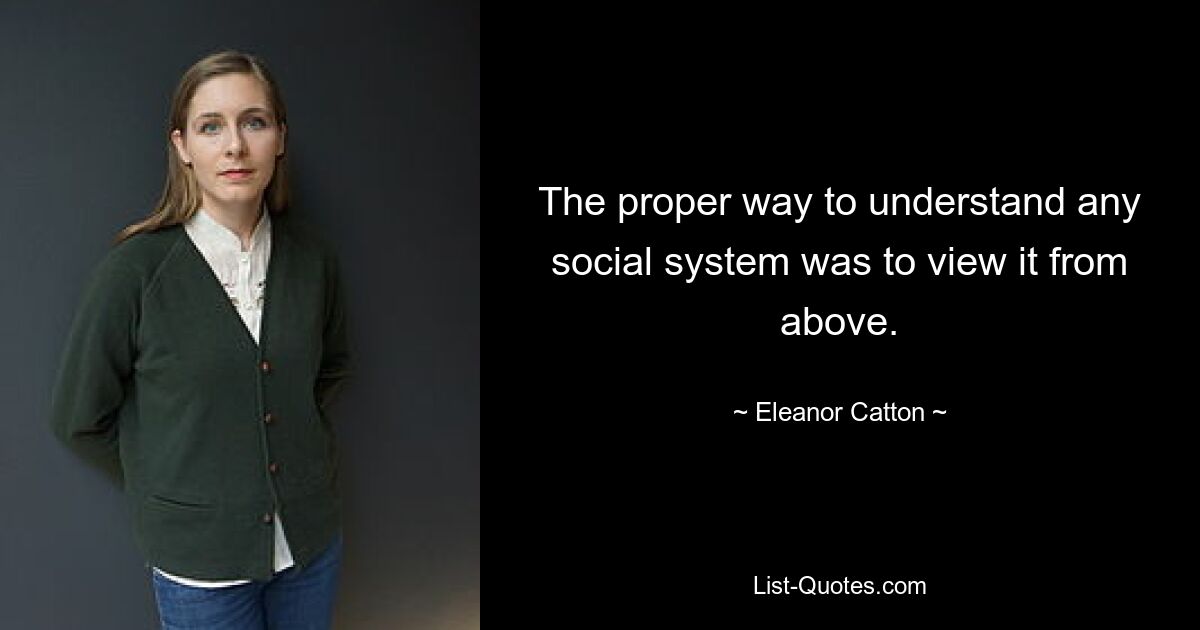 The proper way to understand any social system was to view it from above.

~ Eleanor Catton ~

List-Quotes.com